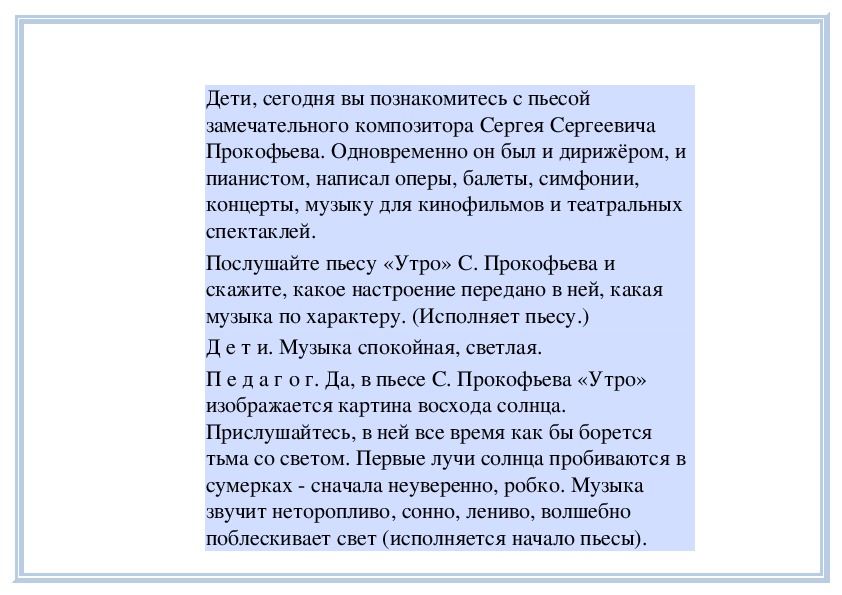 Дети, сегодня вы познакомитесь с пьесой замечательного композитора Сергея Сергеевича Прокофьева. Одновременно он был и дирижёром, и пианистом, написал оперы, балеты, симфонии, концерты, музыку для кинофильмов и театральных спектаклей.

Послушайте пьесу «Утро» С. Прокофьева и скажите, какое настроение передано в ней, какая музыка по характеру. (Исполняет пьесу.)

Д е т и. Музыка спокойная, светлая.

П е д а г о г. Да, в пьесе С. Прокофьева «Утро» изображается картина восхода солнца. Прислушайтесь, в ней все время как бы борется тьма со светом. Первые лучи солнца пробиваются в сумерках - сначала неуверенно, робко. Музыка звучит неторопливо, сонно, лениво, волшебно поблескивает свет (исполняется начало пьесы).